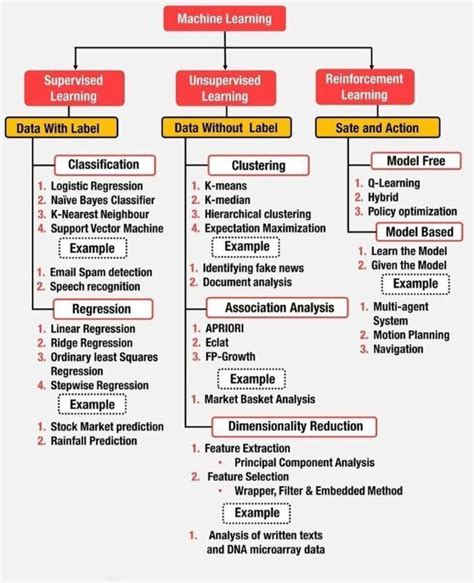 Machine Learning

Supervised Learning

Data With Label

Classification

1. Logistic Regression
2. Naïve Bayes Classifier
3. K-Nearest Neighbour
4. Support Vector Machine

Example

1. Email Spam detection
2. Speech recognition

Regression

1. Linear Regression
2. Ridge Regression
3. Ordinary least Squares Regression
4. Stepwise Regression

Example

1. Stock Market prediction
2. Rainfall Prediction

Unsupervised Learning

Data Without Label

Clustering

1. K-means
2. K-median
3. Hierarchical clustering
4. Expectation Maximization

Example

1. Identifying fake news
2. Document analysis

Association Analysis

1. APRIORI
2. Eclat
3. FP-Growth

Example

1. Market Basket Analysis

Dimensionality Reduction

1. Feature Extraction
• Principal Component Analysis
2. Feature Selection
• Wrapper, Filter & Embedded Method

Example

1. Analysis of written texts and DNA microarray data

Reinforcement Learning

Sate and Action

Model Free

1. Q-Learning
2. Hybrid
3. Policy optimization

Model Based

1. Learn the Model
2. Given the Model

Example

1. Multi-agent System
2. Motion Planning
3. Navigation